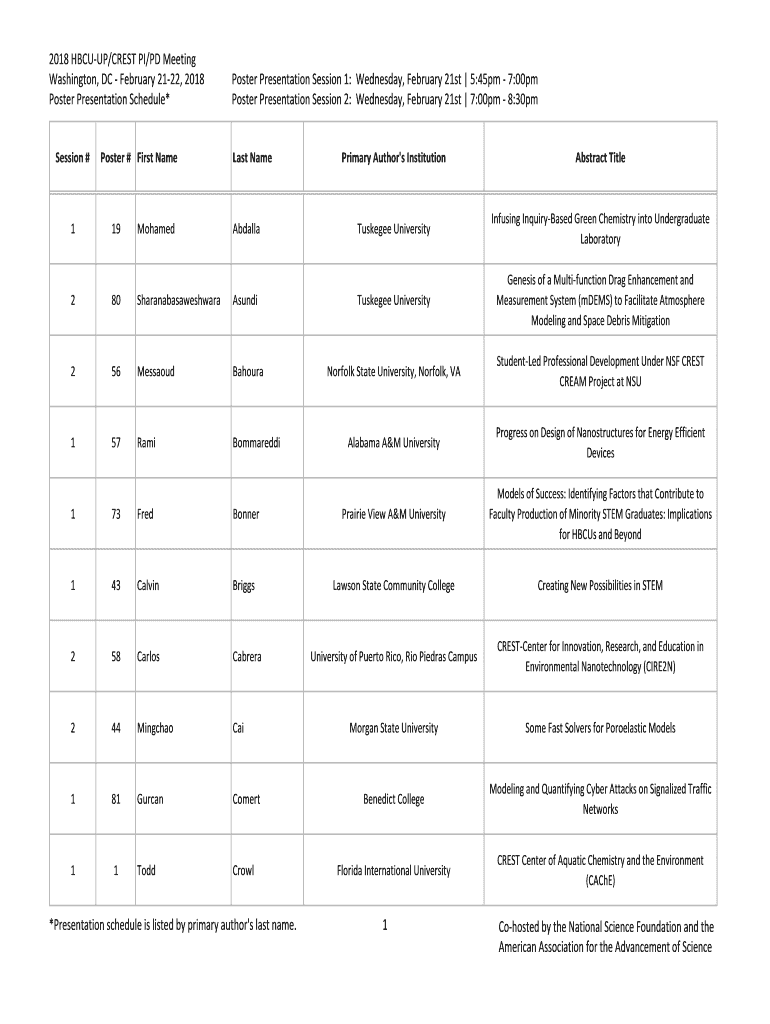 2018 HBCU-UP/CREST PI/PD Meeting
Washington, DC - February 21-22, 2018
Poster Presentation Schedule*

Poster Presentation Session 1: Wednesday, February 21st | 5:45pm - 7:00pm
Poster Presentation Session 2: Wednesday, February 21st | 7:00pm - 8:30pm

| Session # | Poster # | First Name | Last Name | Primary Author's Institution | Abstract Title |
|---|---|---|---|---|---|
| 1 | 19 | Mohamed | Abdalla | Tuskegee University | Infusing Inquiry-Based Green Chemistry into Undergraduate Laboratory |
| 2 | 80 | Sharanabasaweshwara | Asundi | Tuskegee University | Genesis of a Multi-function Drag Enhancement and Measurement System (mDEMS) to Facilitate Atmosphere Modeling and Space Debris Mitigation |
| 2 | 56 | Messaoud | Bahoura | Norfolk State University, Norfolk, VA | Student-Led Professional Development Under NSF CREST CREAM Project at NSU |
| 1 | 57 | Rami | Bommareddi | Alabama A&M University | Progress on Design of Nanostructures for Energy Efficient Devices |
| 1 | 73 | Fred | Bonner | Prairie View A&M University | Models of Success: Identifying Factors that Contribute to Faculty Production of Minority STEM Graduates: Implications for HBCUs and Beyond |
| 1 | 43 | Calvin | Briggs | Lawson State Community College | Creating New Possibilities in STEM |
| 2 | 58 | Carlos | Cabrera | University of Puerto Rico, Rio Piedras Campus | CREST-Center for Innovation, Research, and Education in Environmental Nanotechnology (CIRE2N) |
| 2 | 44 | Mingchao | Cai | Morgan State University | Some Fast Solvers for Poroelastic Models |
| 1 | 81 | Gurcan | Comert | Benedict College | Modeling and Quantifying Cyber Attacks on Signalized Traffic Networks |
| 1 | 1 | Todd | Crowl | Florida International University | CREST Center of Aquatic Chemistry and the Environment (CAChE) |

*Presentation schedule is listed by primary author's last name.

1

Co-hosted by the National Science Foundation and the American Association for the Advancement of Science